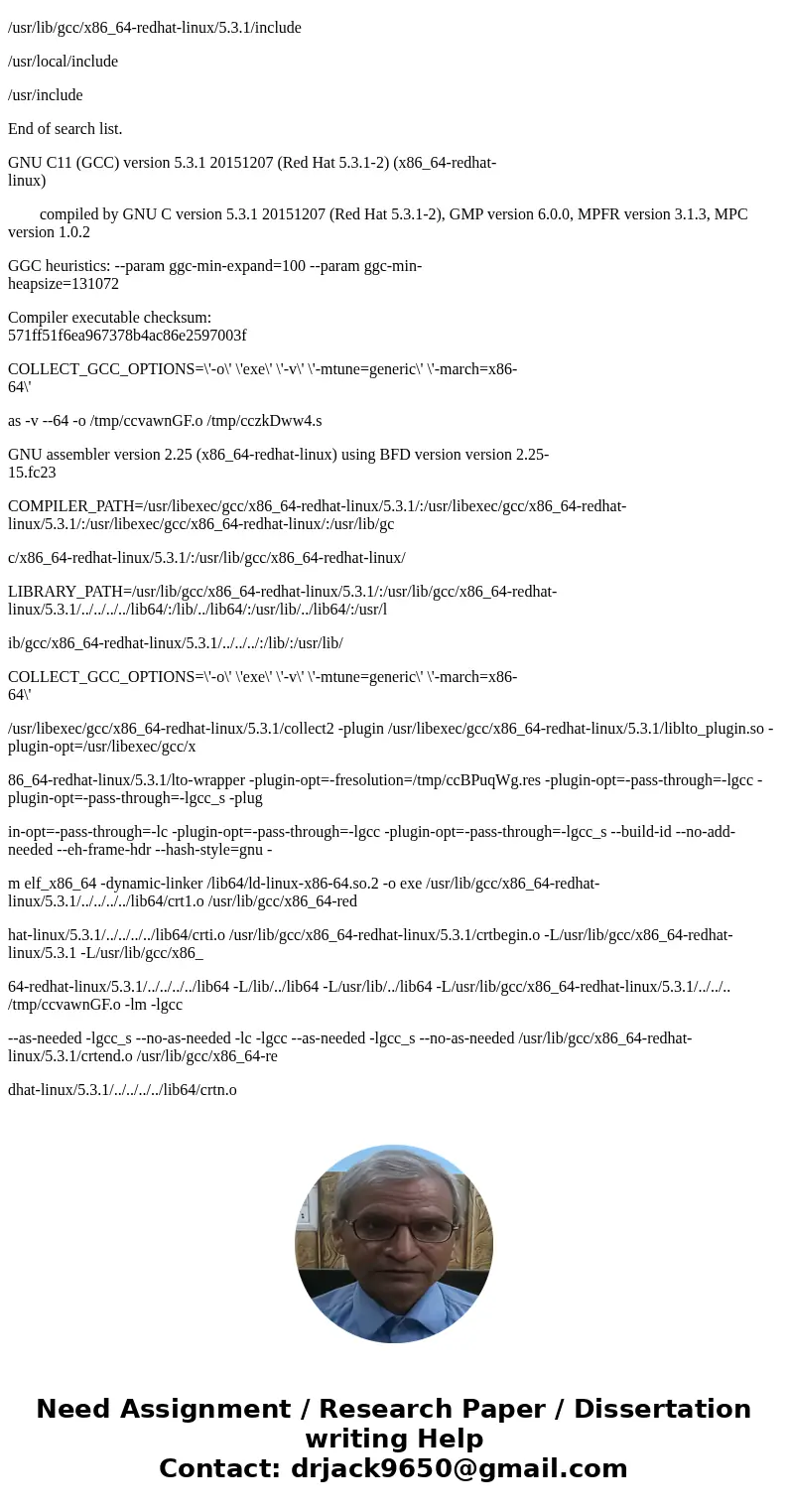 /usr/lib/gcc/x86_64-redhat-linux/5.3.1/include

/usr/local/include

/usr/include

End of search list.

GNU C11 (GCC) version 5.3.1 20151207 (Red Hat 5.3.1-2) (x86_64-redhat-linux)

compiled by GNU C version 5.3.1 20151207 (Red Hat 5.3.1-2), GMP version 6.0.0, MPFR version 3.1.3, MPC version 1.0.2

GGC heuristics: --param ggc-min-expand=100 --param ggc-min-heapsize=131072

Compiler executable checksum: 571ff51f6ea967378b4ac86e2597003f

COLLECT_GCC_OPTIONS=\'-o\' \'exe\' \'-v\' \'-mtune=generic\' \'-march=x86-64\'

as -v --64 -o /tmp/ccvawnGF.o /tmp/cczkDww4.s

GNU assembler version 2.25 (x86_64-redhat-linux) using BFD version version 2.25-15.fc23

COMPILER_PATH=/usr/libexec/gcc/x86_64-redhat-linux/5.3.1/:/usr/libexec/gcc/x86_64-redhat-linux/5.3.1/:/usr/libexec/gcc/x86_64-redhat-linux/:/usr/lib/gc

c/x86_64-redhat-linux/5.3.1/:/usr/lib/gcc/x86_64-redhat-linux/

LIBRARY_PATH=/usr/lib/gcc/x86_64-redhat-linux/5.3.1/:/usr/lib/gcc/x86_64-redhat-linux/5.3.1/../../../../lib64/:/lib/../lib64/:/usr/lib/../lib64/:/usr/l

ib/gcc/x86_64-redhat-linux/5.3.1/../../../:/lib/:/usr/lib/

COLLECT_GCC_OPTIONS=\'-o\' \'exe\' \'-v\' \'-mtune=generic\' \'-march=x86-64\'

/usr/libexec/gcc/x86_64-redhat-linux/5.3.1/collect2 -plugin /usr/libexec/gcc/x86_64-redhat-linux/5.3.1/liblto_plugin.so -plugin-opt=/usr/libexec/gcc/x

86_64-redhat-linux/5.3.1/lto-wrapper -plugin-opt=-fresolution=/tmp/ccBPuqWg.res -plugin-opt=-pass-through=-lgcc -plugin-opt=-pass-through=-lgcc_s -plug

in-opt=-pass-through=-lc -plugin-opt=-pass-through=-lgcc -plugin-opt=-pass-through=-lgcc_s --build-id --no-add-needed --eh-frame-hdr --hash-style=gnu -

m elf_x86_64 -dynamic-linker /lib64/ld-linux-x86-64.so.2 -o exe /usr/lib/gcc/x86_64-redhat-linux/5.3.1/../../../../lib64/crt1.o /usr/lib/gcc/x86_64-red

hat-linux/5.3.1/../../../../lib64/crti.o /usr/lib/gcc/x86_64-redhat-linux/5.3.1/crtbegin.o -L/usr/lib/gcc/x86_64-redhat-linux/5.3.1 -L/usr/lib/gcc/x86_

64-redhat-linux/5.3.1/../../../../lib64 -L/lib/../lib64 -L/usr/lib/../lib64 -L/usr/lib/gcc/x86_64-redhat-linux/5.3.1/../../.. /tmp/ccvawnGF.o -lm -lgcc

--as-needed -lgcc_s --no-as-needed -lc -lgcc --as-needed -lgcc_s --no-as-needed /usr/lib/gcc/x86_64-redhat-linux/5.3.1/crtend.o /usr/lib/gcc/x86_64-re

dhat-linux/5.3.1/../../../../lib64/crtn.o

Need Assignment / Research Paper / Dissertation writing Help
Contact: drjack9650@gmail.com